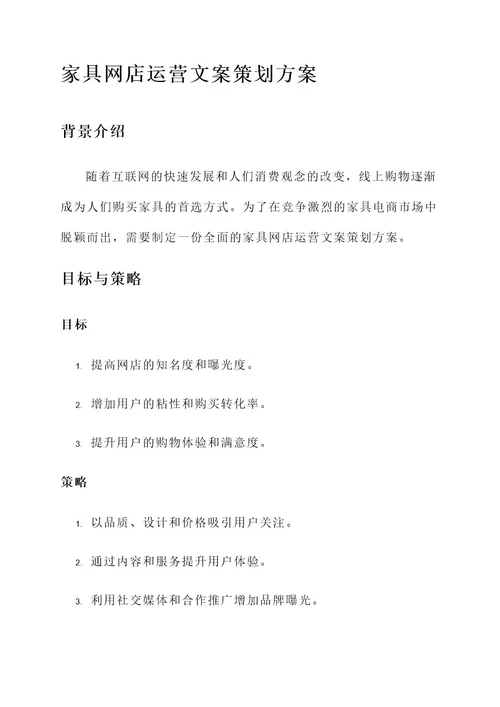 家具网店运营文案策划方案

背景介绍

随着互联网的快速发展和人们消费观念的改变，线上购物逐渐成为人们购买家具的首选方式。为了在竞争激烈的家具电商市场中脱颖而出，需要制定一份全面的家具网店运营文案策划方案。

目标与策略

目标

1. 提高网店的知名度和曝光度。

2. 增加用户的粘性和购买转化率。

3. 提升用户的购物体验和满意度。

策略

1. 以品质、设计和价格吸引用户关注。

2. 通过内容和服务提升用户体验。

3. 利用社交媒体和合作推广增加品牌曝光。